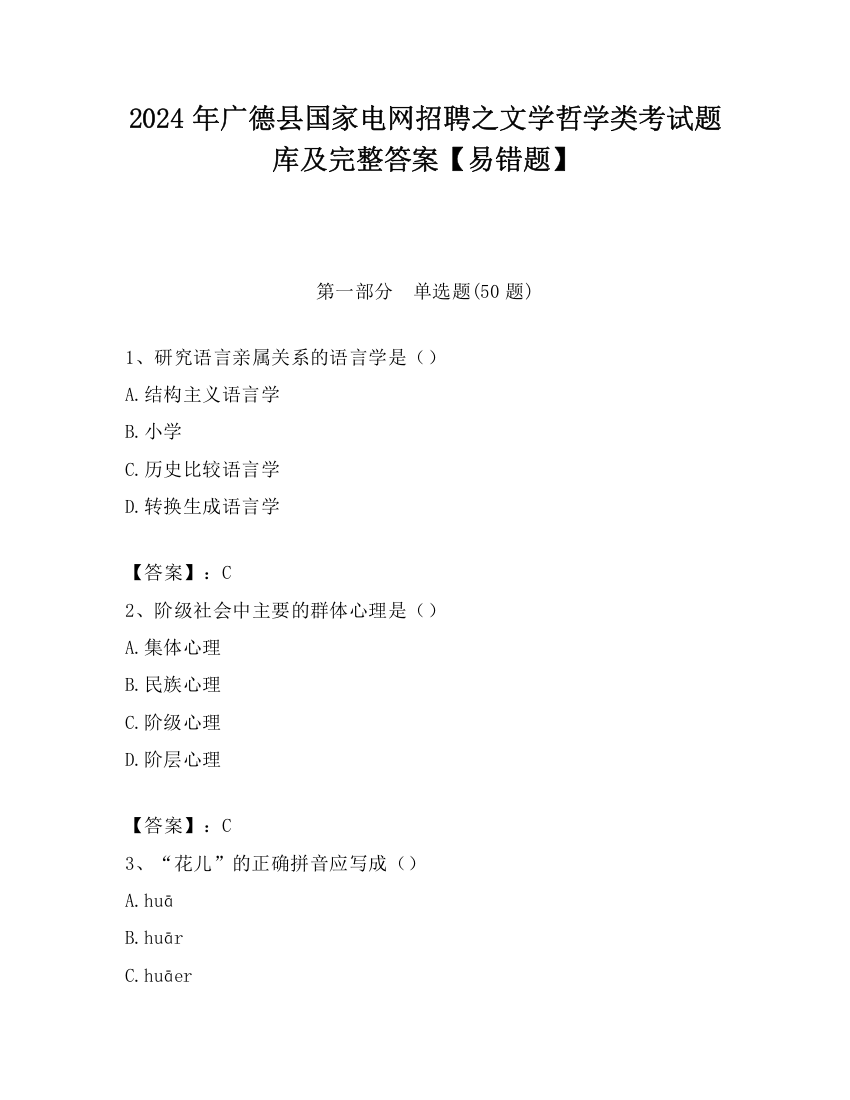 2024 年广德县国家电网招聘之文学哲学类考试题库及完整答案【易错题】

第一部分 单选题(50 题)

1、研究语言亲属关系的语言学是（）

A.结构主义语言学

B.小学

C.历史比较语言学

D.转换生成语言学

【答案】：C

2、阶级社会中主要的群体心理是（）

A.集体心理

B.民族心理

C.阶级心理

D.阶层心理

【答案】：C

3、“花儿”的正确拼音应写成（）

A.huā

B.huār

C.huāer